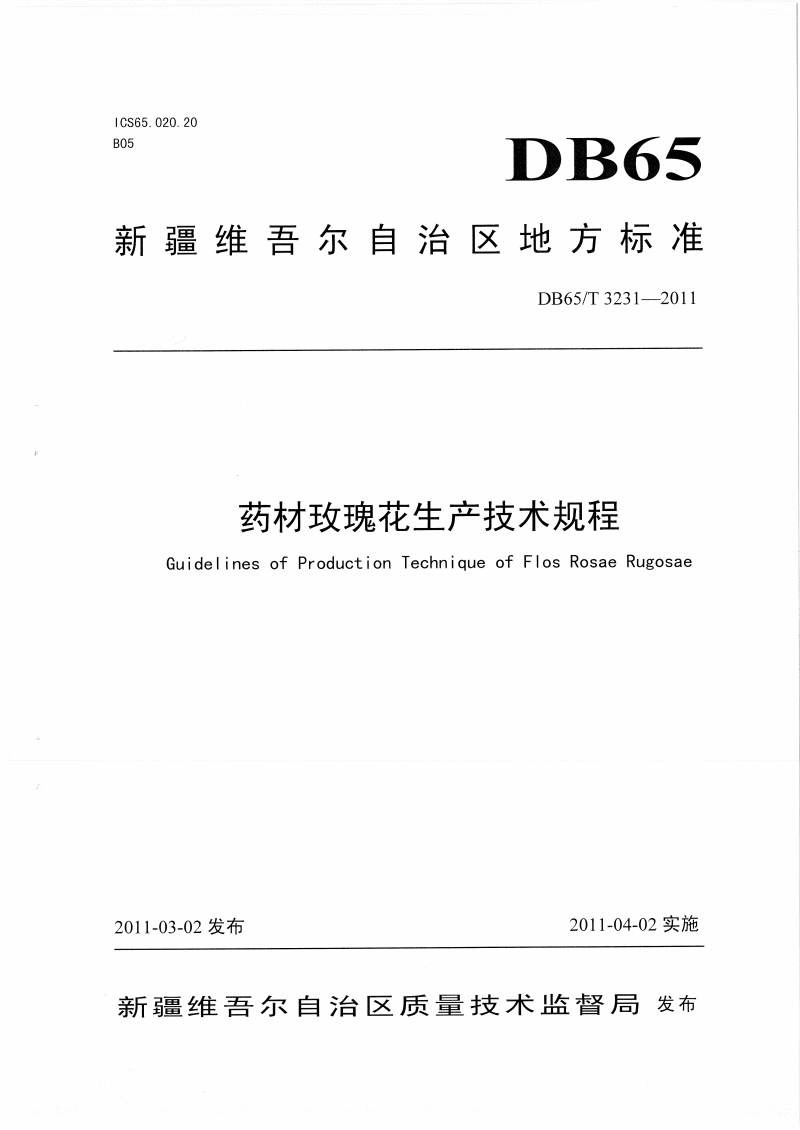 ICS65.020.20
B05

DB65

新疆维吾尔自治区地方标准

DB65/T 3231—2011

药材玫瑰花生产技术规程

Guidelines of Production Technique of Flos Rosae Rugosae

2011-03-02 发布

2011-04-02 实施

新疆维吾尔自治区质量技术监督局 发布